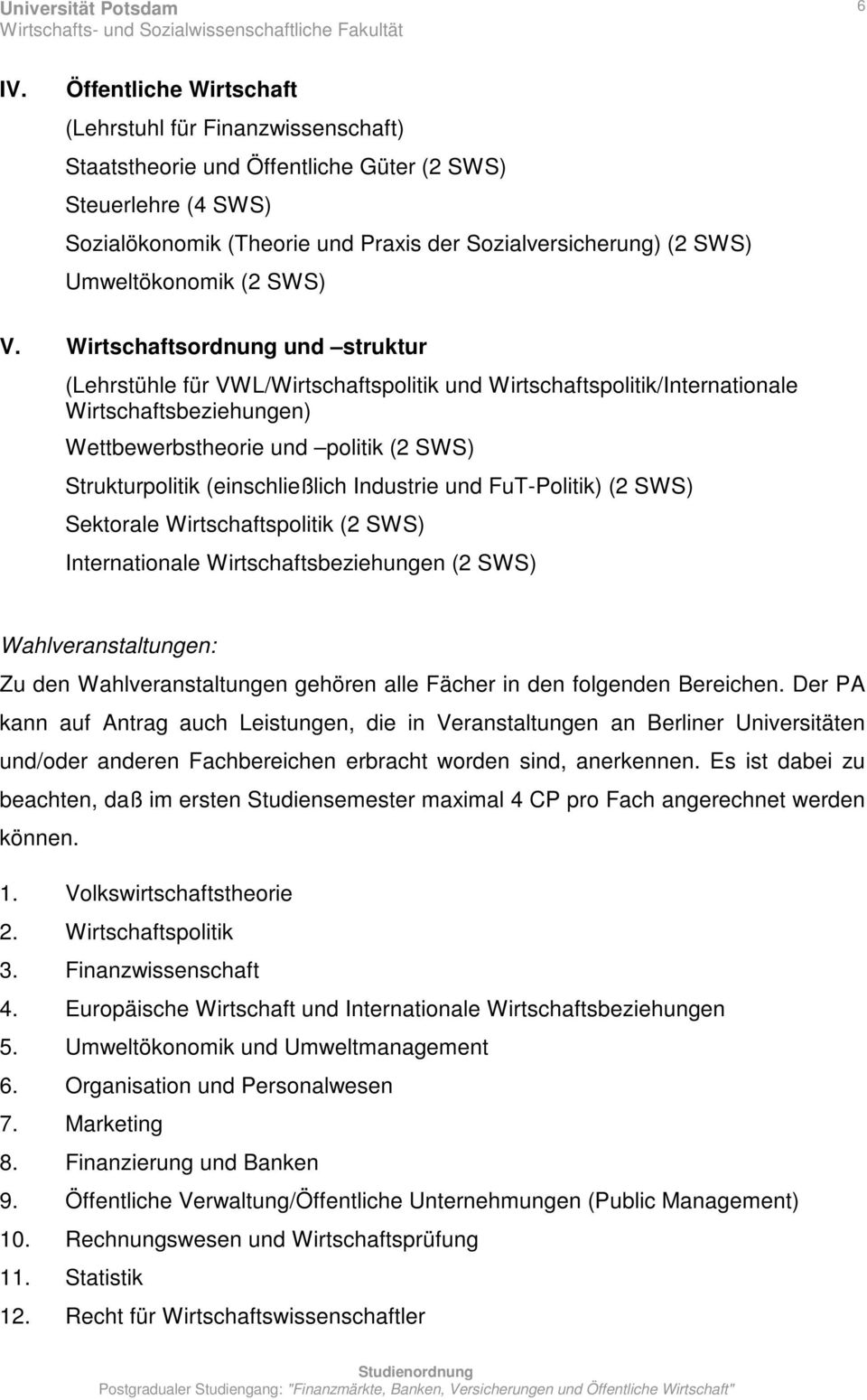 Universität Potsdam
Wirtschafts- und Sozialwissenschaftliche Fakultät

6

IV. Öffentliche Wirtschaft
(Lehrstuhl für Finanzwissenschaft)
Staatstheorie und Öffentliche Güter (2 SWS)
Steuerlehre (4 SWS)
Sozialökonomik (Theorie und Praxis der Sozialversicherung) (2 SWS)
Umweltökonomik (2 SWS)

V. Wirtschaftsordnung und –struktur
(Lehrstühle für VWL/Wirtschaftspolitik und Wirtschaftspolitik/Internationale Wirtschaftsbeziehungen)
Wettbewerbstheorie und –politik (2 SWS)
Strukturpolitik (einschließlich Industrie und FuT-Politik) (2 SWS)
Sektorale Wirtschaftspolitik (2 SWS)
Internationale Wirtschaftsbeziehungen (2 SWS)

Wahlveranstaltungen:
Zu den Wahlveranstaltungen gehören alle Fächer in den folgenden Bereichen. Der PA kann auf Antrag auch Leistungen, die in Veranstaltungen an Berliner Universitäten und/oder anderen Fachbereichen erbracht worden sind, anerkennen. Es ist dabei zu beachten, daß im ersten Studiensemester maximal 4 CP pro Fach angerechnet werden können.

1. Volkswirtschaftstheorie
2. Wirtschaftspolitik
3. Finanzwissenschaft
4. Europäische Wirtschaft und Internationale Wirtschaftsbeziehungen
5. Umweltökonomik und Umweltmanagement
6. Organisation und Personalwesen
7. Marketing
8. Finanzierung und Banken
9. Öffentliche Verwaltung/Öffentliche Unternehmungen (Public Management)
10. Rechnungswesen und Wirtschaftsprüfung
11. Statistik
12. Recht für Wirtschaftswissenschaftler

Studienordnung
Postgradualer Studiengang: "Finanzmärkte, Banken, Versicherungen und Öffentliche Wirtschaft"